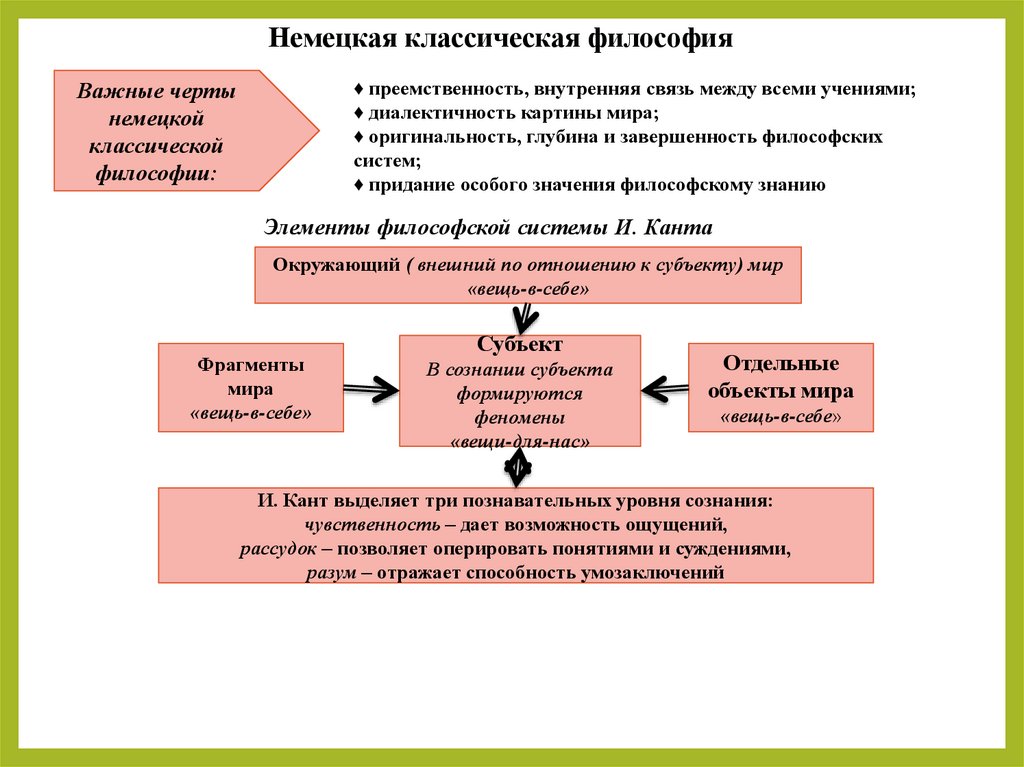 Немецкая классическая философия

Важные черты немецкой классической философии:

♦ преемственность, внутренняя связь между всеми учениями;
♦ диалектичность картины мира;
♦ оригинальность, глубина и завершенность философских систем;
♦ придание особого значения философскому знанию

Элементы философской системы И. Канта

Окружающий ( внешний по отношению к субъекту) мир «вещь-в-себе»

Фрагменты мира «вещь-в-себе»

Субъект
В сознании субъекта формируются феномены «вещи-для-нас»

Отдельные объекты мира «вещь-в-себе»

И. Кант выделяет три познавательных уровня сознания:
чувственность – дает возможность ощущений,
рассудок – позволяет оперировать понятиями и суждениями,
разум – отражает способность умозаключений